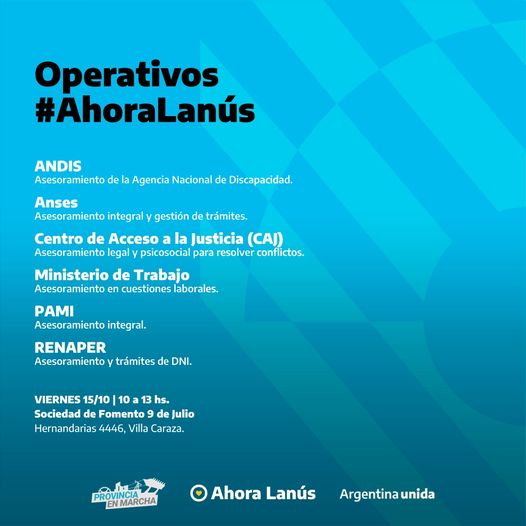 Operativos
#AhoraLanús

ANDIS
Asesoramiento de la Agencia Nacional de Discapacidad.

Anses
Asesoramiento integral y gestión de trámites.

Centro de Acceso a la Justicia (CAJ)
Asesoramiento legal y psicosocial para resolver conflictos.

Ministerio de Trabajo
Asesoramiento en cuestiones laborales.

PAMI
Asesoramiento integral.

RENAPER
Asesoramiento y trámites de DNI.

VIERNES 15/10 | 10 a 13 hs.
Sociedad de Fomento 9 de Julio
Hernandarias 4446, Villa Caraza.

PROVINCIA EN MARCHA
Ahora Lanús
Argentina unida